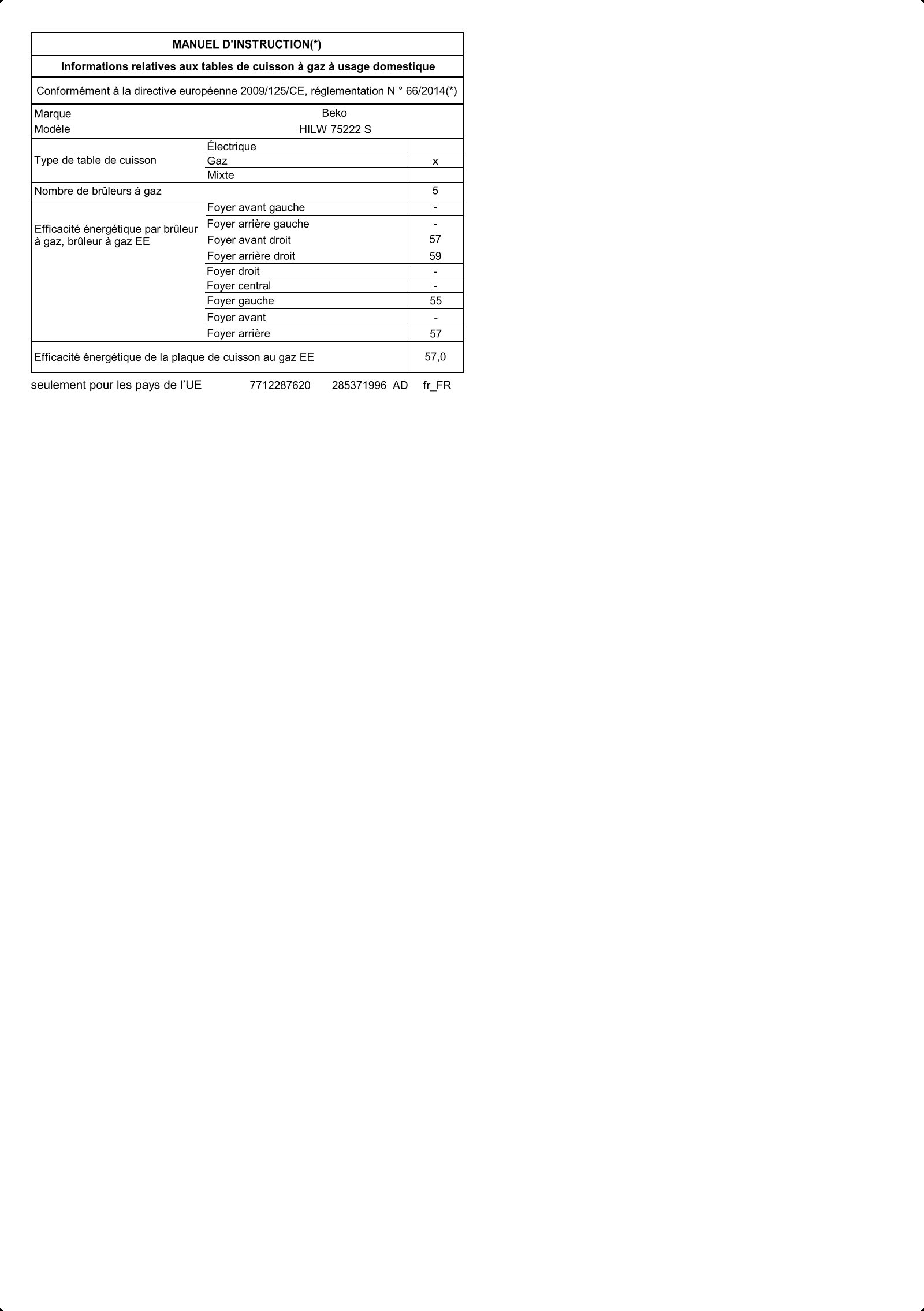 MANUEL D'INSTRUCTION(*)

Informations relatives aux tables de cuisson à gaz à usage domestique

Conformément à la directive européenne 2009/125/CE, réglementation N ° 66/2014(*)

| | | |
|---|---|---|
| Marque | Beko | |
| Modèle | HILW 75222 S | |
| Type de table de cuisson | Électrique | |
| | Gaz | x |
| | Mixte | |
| Nombre de brûleurs à gaz | | 5 |
| Efficacité énergétique par brûleur à gaz, brûleur à gaz EE | Foyer avant gauche | - |
| | Foyer arrière gauche | - |
| | Foyer avant droit | 57 |
| | Foyer arrière droit | 59 |
| | Foyer droit | - |
| | Foyer central | - |
| | Foyer gauche | 55 |
| | Foyer avant | - |
| | Foyer arrière | 57 |
| Efficacité énergétique de la plaque de cuisson au gaz EE | | 57,0 |

seulement pour les pays de l'UE 7712287620 285371996 AD fr_FR